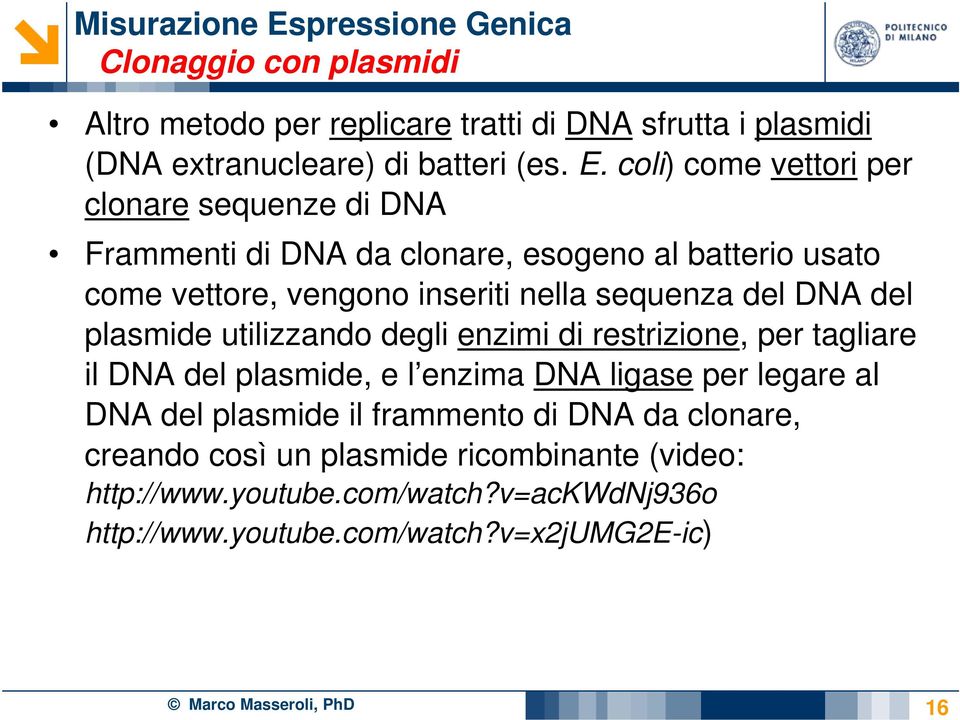 Misurazione Espressione Genica
Clonaggio con plasmidi

POLITECNICO DI MILANO

• Altro metodo per replicare tratti di DNA sfrutta i plasmidi (DNA extranucleare) di batteri (es. E. coli) come vettori per clonare sequenze di DNA

• Frammenti di DNA da clonare, esogeno al batterio usato come vettore, vengono inseriti nella sequenza del DNA del plasmide utilizzando degli enzimi di restrizione, per tagliare il DNA del plasmide, e l'enzima DNA ligase per legare al DNA del plasmide il frammento di DNA da clonare, creando così un plasmide ricombinante (video: http://www.youtube.com/watch?v=acKWdNj936o http://www.youtube.com/watch?v=x2jUMG2E-ic)

© Marco Masseroli, PhD

16